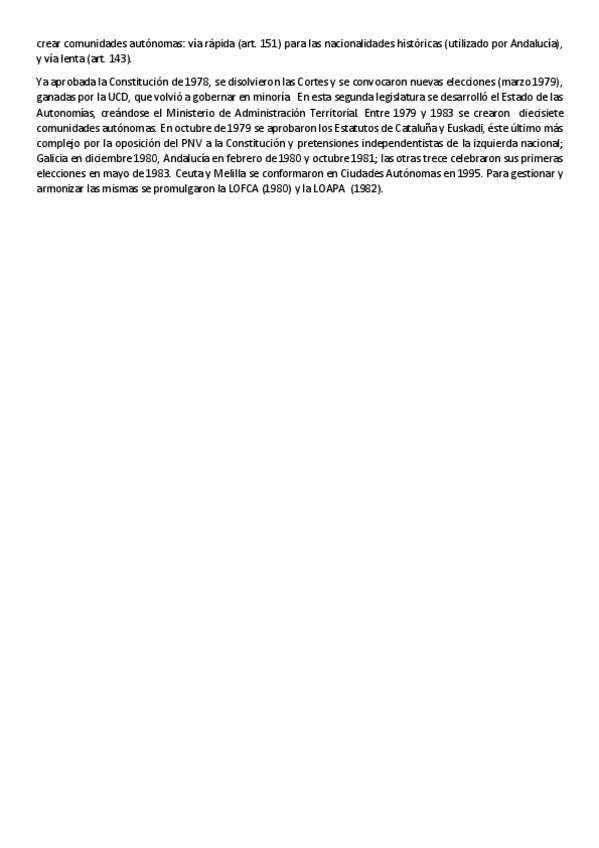 crear comunidades autónomas: vía rápida (art. 151) para las nacionalidades históricas (utilizado por Andalucía), y vía lenta (art. 143).

Ya aprobada la Constitución de 1978, se disolvieron las Cortes y se convocaron nuevas elecciones (marzo 1979), ganadas por la UCD, que volvió a gobernar en minoría En esta segunda legislatura se desarrolló el Estado de las Autonomías, creándose el Ministerio de Administración Territorial. Entre 1979 y 1983 se crearon diecisiete comunidades autónomas. En octubre de 1979 se aprobaron los Estatutos de Cataluña y Euskadi, éste último más complejo por la oposición del PNV a la Constitución y pretensiones independentistas de la izquierda nacional; Galicia en diciembre 1980, Andalucía en febrero de 1980 y octubre 1981; las otras trece celebraron sus primeras elecciones en mayo de 1983. Ceuta y Melilla se conformaron en Ciudades Autónomas en 1995. Para gestionar y armonizar las mismas se promulgaron la LOFCA (1980) y la LOAPA (1982).